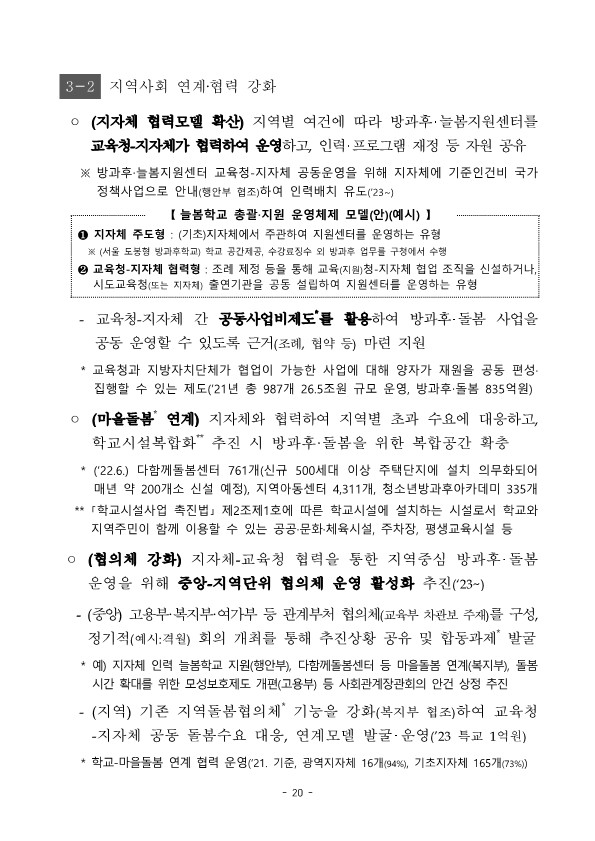 3-2 지역사회 연계·협력 강화

○ (지자체 협력모델 확산) 지역별 여건에 따라 방과후·늘봄지원센터를 교육청-지자체가 협력하여 운영하고, 인력·프로그램 재정 등 자원 공유

※ 방과후·늘봄지원센터 교육청-지자체 공동운영을 위해 지자체에 기준인건비 국가 정책사업으로 안내(행안부 협조)하여 인력배치 유도('23~)

【 늘봄학교 총괄·지원 운영체제 모델(안)(예시) 】
❶ 지자체 주도형 : (기초)지자체에서 주관하여 지원센터를 운영하는 유형
※ (서울 도봉형 방과후학교) 학교 공간제공, 수강료징수 외 방과후 업무를 구청에서 수행
❷ 교육청-지자체 협력형 : 조례 제정 등을 통해 교육(지원)청-지자체 협업 조직을 신설하거나, 시도교육청(또는 지자체) 출연기관을 공동 설립하여 지원센터를 운영하는 유형

- 교육청-지자체 간 공동사업비제도*를 활용하여 방과후·돌봄 사업을 공동 운영할 수 있도록 근거(조례, 협약 등) 마련 지원

* 교육청과 지방자치단체가 협업이 가능한 사업에 대해 양자가 재원을 공동 편성·집행할 수 있는 제도('21년 총 987개 26.5조원 규모 운영, 방과후·돌봄 835억원)

○ (마을돌봄* 연계) 지자체와 협력하여 지역별 초과 수요에 대응하고, 학교시설복합화** 추진 시 방과후·돌봄을 위한 복합공간 확충

* ('22.6.) 다함께돌봄센터 761개(신규 500세대 이상 주택단지에 설치 의무화되어 매년 약 200개소 신설 예정), 지역아동센터 4,311개, 청소년방과후아카데미 335개

** 「학교시설사업 촉진법」 제2조제1호에 따른 학교시설에 설치하는 시설로서 학교와 지역주민이 함께 이용할 수 있는 공공·문화·체육시설, 주차장, 평생교육시설 등

○ (협의체 강화) 지자체-교육청 협력을 통한 지역중심 방과후·돌봄 운영을 위해 중앙-지역단위 협의체 운영 활성화 추진('23~)

- (중앙) 고용부·복지부·여가부 등 관계부처 협의체(교육부 차관보 주재)를 구성, 정기적(예시:격월) 회의 개최를 통해 추진상황 공유 및 합동과제* 발굴

* 예) 지자체 인력 늘봄학교 지원(행안부), 다함께돌봄센터 등 마을돌봄 연계(복지부), 돌봄 시간 확대를 위한 모성보호제도 개편(고용부) 등 사회관계장관회의 안건 상정 추진

- (지역) 기존 지역돌봄협의체* 기능을 강화(복지부 협조)하여 교육청-지자체 공동 돌봄수요 대응, 연계모델 발굴·운영('23 특교 1억원)

* 학교-마을돌봄 연계 협력 운영('21. 기준, 광역지자체 16개(94%), 기초지자체 165개(73%))

- 20 -